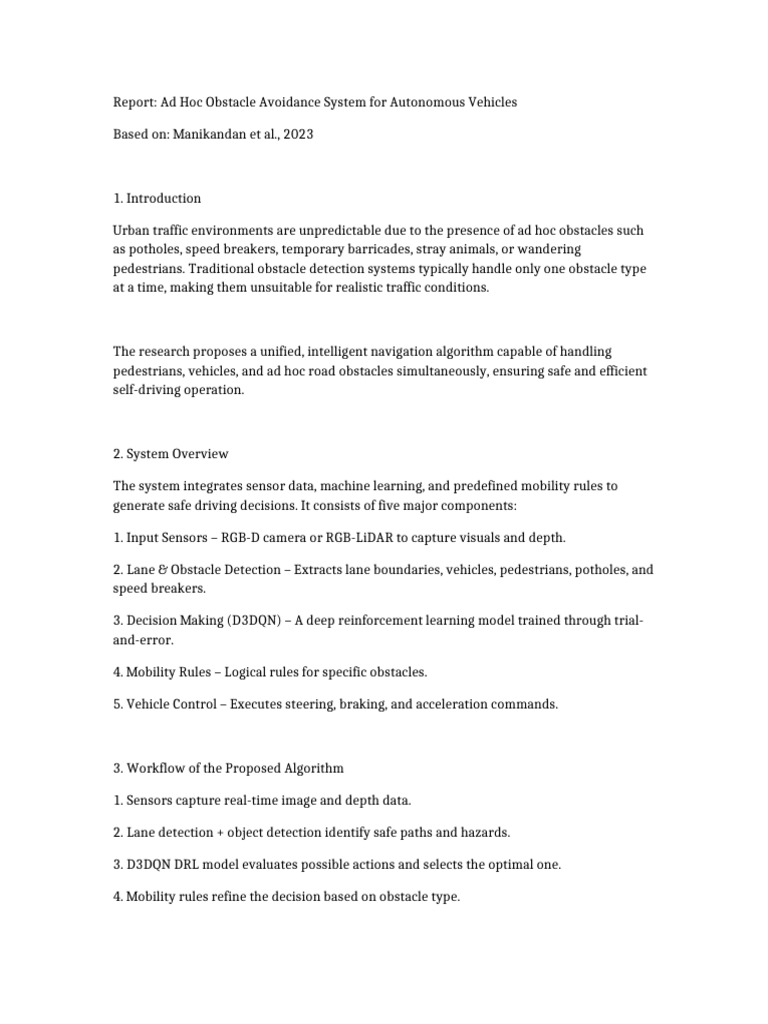 Report: Ad Hoc Obstacle Avoidance System for Autonomous Vehicles

Based on: Manikandan et al., 2023

1. Introduction

Urban traffic environments are unpredictable due to the presence of ad hoc obstacles such as potholes, speed breakers, temporary barricades, stray animals, or wandering pedestrians. Traditional obstacle detection systems typically handle only one obstacle type at a time, making them unsuitable for realistic traffic conditions.

The research proposes a unified, intelligent navigation algorithm capable of handling pedestrians, vehicles, and ad hoc road obstacles simultaneously, ensuring safe and efficient self-driving operation.

2. System Overview

The system integrates sensor data, machine learning, and predefined mobility rules to generate safe driving decisions. It consists of five major components:

1. Input Sensors – RGB-D camera or RGB-LiDAR to capture visuals and depth.

2. Lane & Obstacle Detection – Extracts lane boundaries, vehicles, pedestrians, potholes, and speed breakers.

3. Decision Making (D3DQN) – A deep reinforcement learning model trained through trial-and-error.

4. Mobility Rules – Logical rules for specific obstacles.

5. Vehicle Control – Executes steering, braking, and acceleration commands.

3. Workflow of the Proposed Algorithm

1. Sensors capture real-time image and depth data.

2. Lane detection + object detection identify safe paths and hazards.

3. D3DQN DRL model evaluates possible actions and selects the optimal one.

4. Mobility rules refine the decision based on obstacle type.